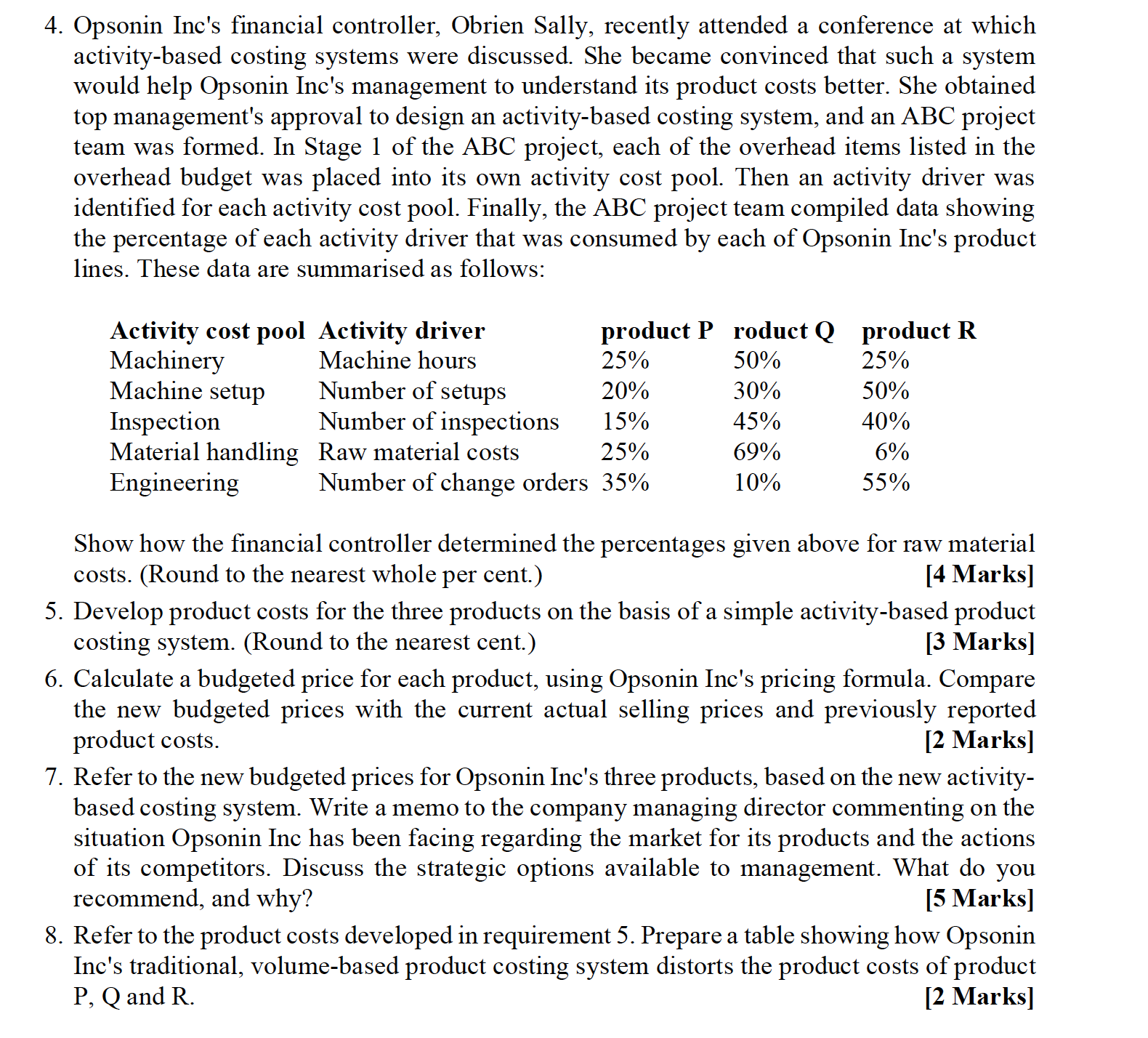 4. Opsonin Inc's financial controller, Obrien Sally, recently attended a conference at which activity-based costing systems were discussed. She became convinced that such a system would help Opsonin Inc's management to understand its product costs better. She obtained top management's approval to design an activity-based costing system, and an ABC project team was formed. In Stage 1 of the ABC project, each of the overhead items listed in the overhead budget was placed into its own activity cost pool. Then an activity driver was identified for each activity cost pool. Finally, the ABC project team compiled data showing the percentage of each activity driver that was consumed by each of Opsonin Inc's product lines. These data are summarised as follows:

| Activity cost pool | Activity driver | product P | roduct Q | product R |
|---|---|---|---|---|
| Machinery | Machine hours | 25% | 50% | 25% |
| Machine setup | Number of setups | 20% | 30% | 50% |
| Inspection | Number of inspections | 15% | 45% | 40% |
| Material handling | Raw material costs | 25% | 69% | 6% |
| Engineering | Number of change orders | 35% | 10% | 55% |

Show how the financial controller determined the percentages given above for raw material costs. (Round to the nearest whole per cent.) [4 Marks]

5. Develop product costs for the three products on the basis of a simple activity-based product costing system. (Round to the nearest cent.) [3 Marks]

6. Calculate a budgeted price for each product, using Opsonin Inc's pricing formula. Compare the new budgeted prices with the current actual selling prices and previously reported product costs. [2 Marks]

7. Refer to the new budgeted prices for Opsonin Inc's three products, based on the new activity-based costing system. Write a memo to the company managing director commenting on the situation Opsonin Inc has been facing regarding the market for its products and the actions of its competitors. Discuss the strategic options available to management. What do you recommend, and why? [5 Marks]

8. Refer to the product costs developed in requirement 5. Prepare a table showing how Opsonin Inc's traditional, volume-based product costing system distorts the product costs of product P, Q and R. [2 Marks]